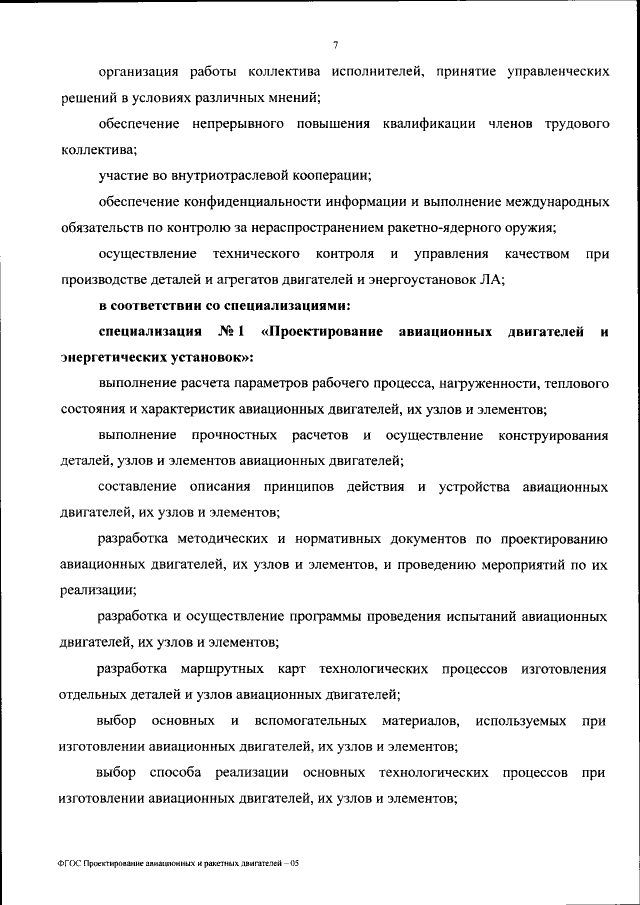 7

организация работы коллектива исполнителей, принятие управленческих решений в условиях различных мнений;

обеспечение непрерывного повышения квалификации членов трудового коллектива;

участие во внутриотраслевой кооперации;

обеспечение конфиденциальности информации и выполнение международных обязательств по контролю за нераспространением ракетно-ядерного оружия;

осуществление технического контроля и управления качеством при производстве деталей и агрегатов двигателей и энергоустановок ЛА;

в соответствии со специализациями:

специализация № 1 «Проектирование авиационных двигателей и энергетических установок»:

выполнение расчета параметров рабочего процесса, нагруженности, теплового состояния и характеристик авиационных двигателей, их узлов и элементов;

выполнение прочностных расчетов и осуществление конструирования деталей, узлов и элементов авиационных двигателей;

составление описания принципов действия и устройства авиационных двигателей, их узлов и элементов;

разработка методических и нормативных документов по проектированию авиационных двигателей, их узлов и элементов, и проведению мероприятий по их реализации;

разработка и осуществление программы проведения испытаний авиационных двигателей, их узлов и элементов;

разработка маршрутных карт технологических процессов изготовления отдельных деталей и узлов авиационных двигателей;

выбор основных и вспомогательных материалов, используемых при изготовлении авиационных двигателей, их узлов и элементов;

выбор способа реализации основных технологических процессов при изготовлении авиационных двигателей, их узлов и элементов;

ФГОС Проектирование авиационных и ракетных двигателей – 05